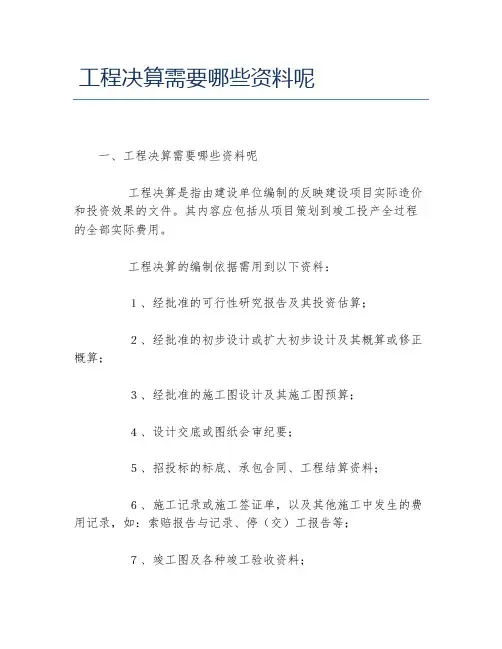 工程决算需要哪些资料呢

一、工程决算需要哪些资料呢

工程决算是指由建设单位编制的反映建设项目实际造价和投资效果的文件。其内容应包括从项目策划到竣工投产全过程的全部实际费用。

工程决算的编制依据需用到以下资料：

1、经批准的可行性研究报告及其投资估算；

2、经批准的初步设计或扩大初步设计及其概算或修正概算；

3、经批准的施工图设计及其施工图预算；

4、设计交底或图纸会审纪要；

5、招投标的标底、承包合同、工程结算资料；

6、施工记录或施工签证单，以及其他施工中发生的费用记录，如：索赔报告与记录、停（交）工报告等；

7、竣工图及各种竣工验收资料；